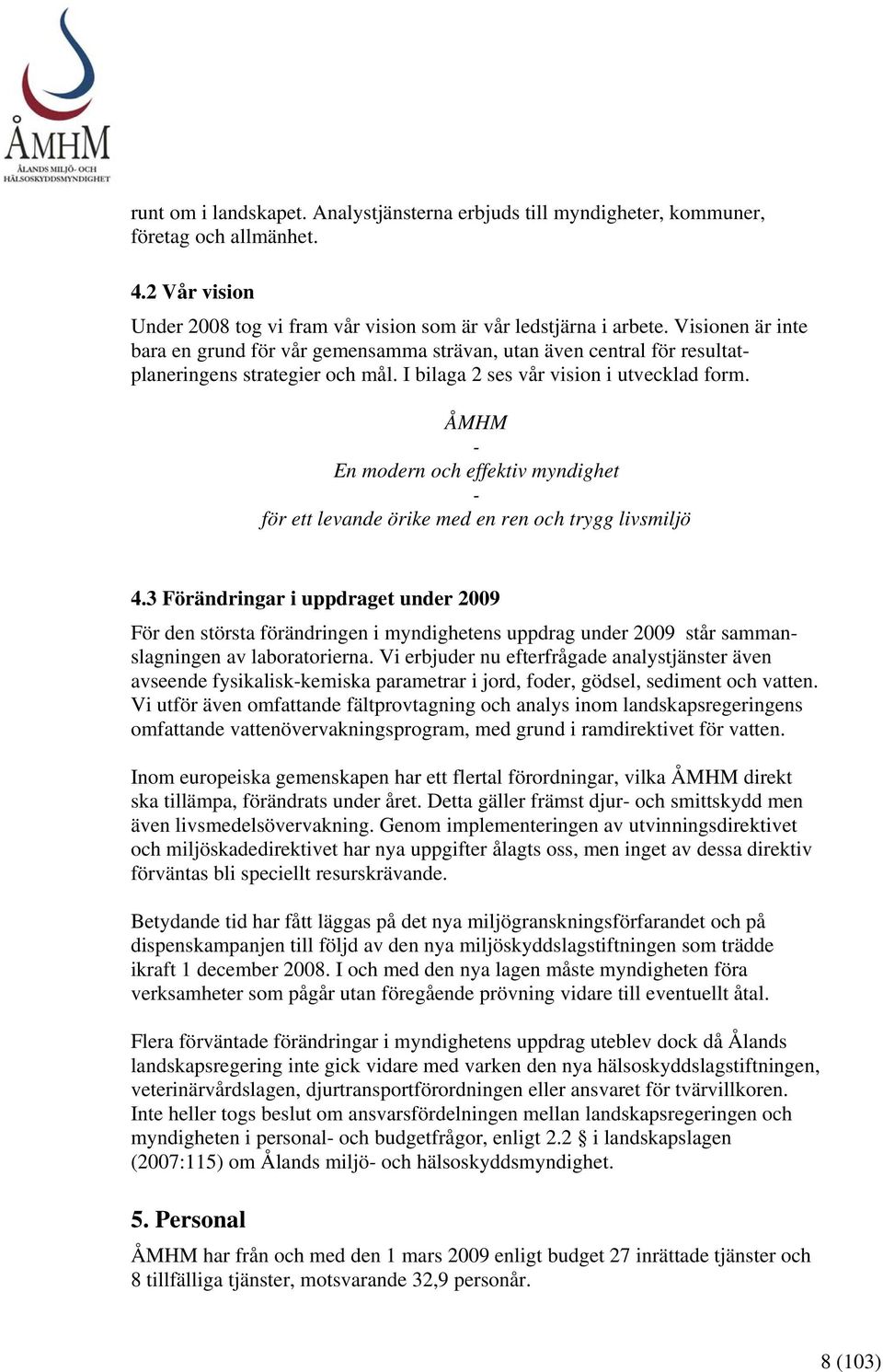 ÅMHM
ÅLANDS MILJÖ- OCH HÄLSOSKYDDSMYNDIGHET

runt om i landskapet. Analystjänsterna erbjuds till myndigheter, kommuner, företag och allmänhet.

4.2 Vår vision

Under 2008 tog vi fram vår vision som är vår ledstjärna i arbete. Visionen är inte bara en grund för vår gemensamma strävan, utan även central för resultatplaneringens strategier och mål. I bilaga 2 ses vår vision i utvecklad form.

ÅMHM
-
En modern och effektiv myndighet
-
för ett levande örike med en ren och trygg livsmiljö

4.3 Förändringar i uppdraget under 2009

För den största förändringen i myndighetens uppdrag under 2009 står sammanslagningen av laboratorierna. Vi erbjuder nu efterfrågade analystjänster även avseende fysikalisk-kemiska parametrar i jord, foder, gödsel, sediment och vatten. Vi utför även omfattande fältprovtagning och analys inom landskapsregeringens omfattande vattenövervakningsprogram, med grund i ramdirektivet för vatten.

Inom europeiska gemenskapen har ett flertal förordningar, vilka ÅMHM direkt ska tillämpa, förändrats under året. Detta gäller främst djur- och smittskydd men även livsmedelsövervakning. Genom implementeringen av utvinningsdirektivet och miljöskadedirektivet har nya uppgifter ålagts oss, men inget av dessa direktiv förväntas bli speciellt resurskrävande.

Betydande tid har fått läggas på det nya miljögranskningsförfarandet och på dispenskampanjen till följd av den nya miljöskyddslagstiftningen som trädde ikraft 1 december 2008. I och med den nya lagen måste myndigheten föra verksamheter som pågår utan föregående prövning vidare till eventuellt åtal.

Flera förväntade förändringar i myndighetens uppdrag uteblev dock då Ålands landskapsregering inte gick vidare med varken den nya hälsoskyddslagstiftningen, veterinärvårdslagen, djurtransportförordningen eller ansvaret för tvärvillkoren. Inte heller togs beslut om ansvarsfördelningen mellan landskapsregeringen och myndigheten i personal- och budgetfrågor, enligt 2.2 § i landskapslagen (2007:115) om Ålands miljö- och hälsoskyddsmyndighet.

5. Personal

ÅMHM har från och med den 1 mars 2009 enligt budget 27 inrättade tjänster och 8 tillfälliga tjänster, motsvarande 32,9 personår.

8 (103)